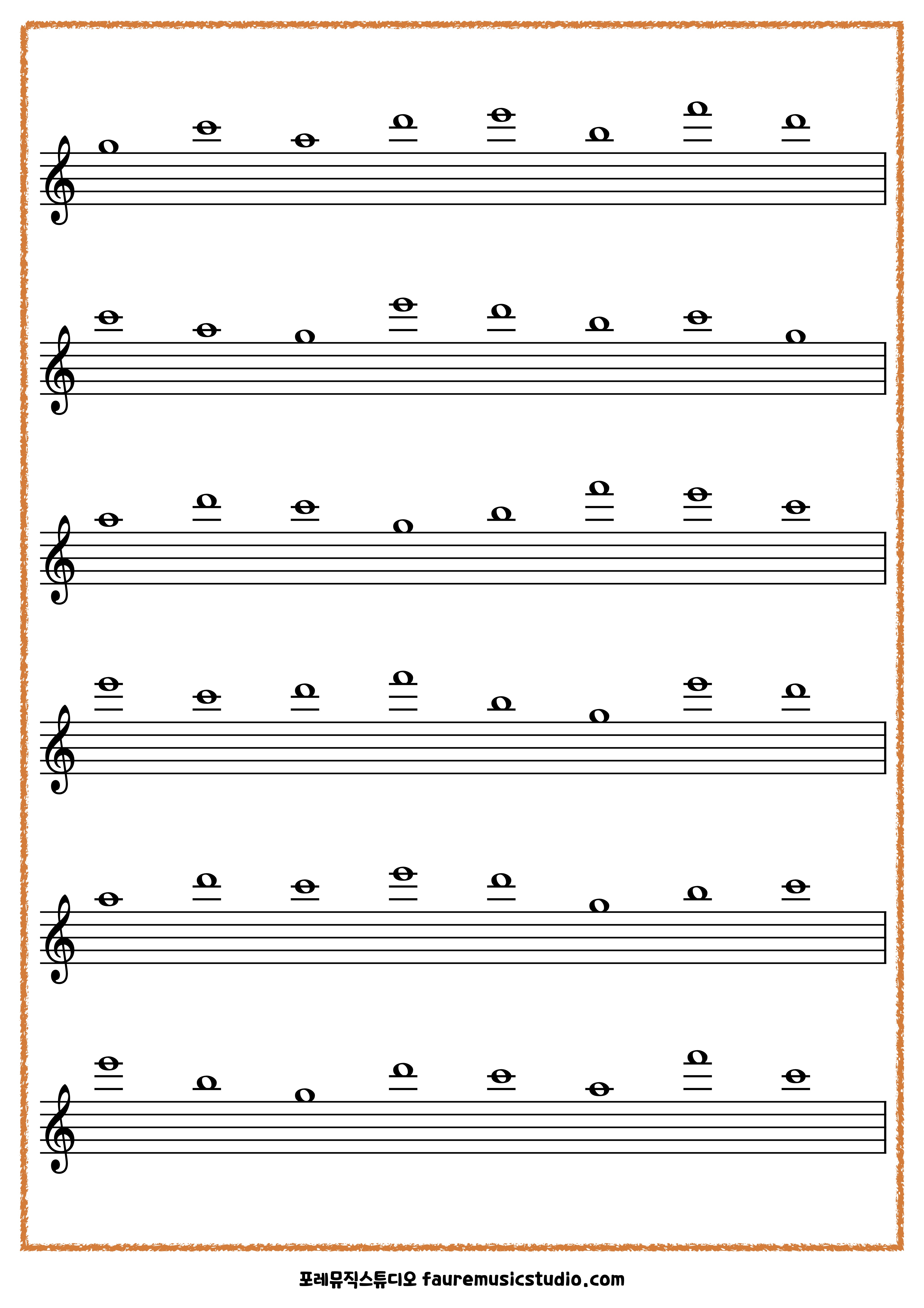 포레뮤직스튜디오 fauremusicstudio.com